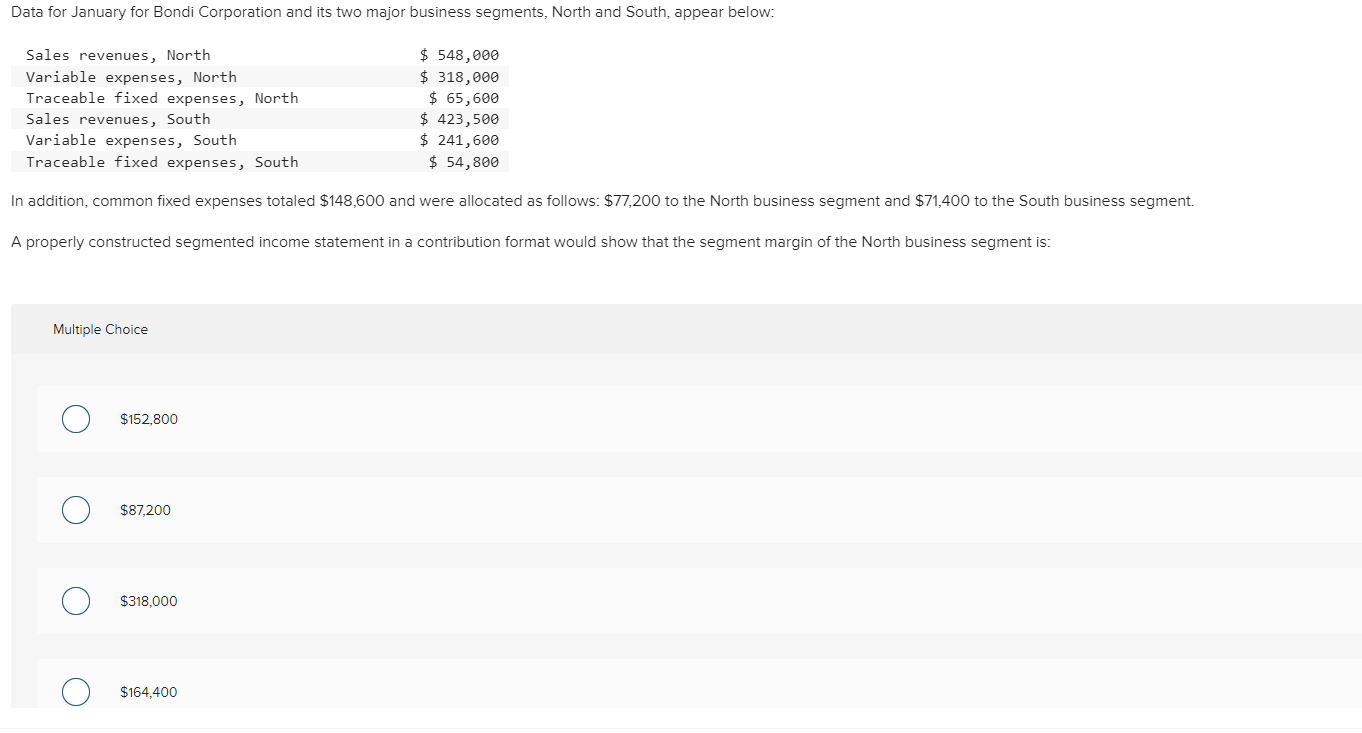 Data for January for Bondi Corporation and its two major business segments, North and South, appear below:

| | |
|---|---|
| Sales revenues, North | \$ 548,000 |
| Variable expenses, North | \$ 318,000 |
| Traceable fixed expenses, North | \$ 65,600 |
| Sales revenues, South | \$ 423,500 |
| Variable expenses, South | \$ 241,600 |
| Traceable fixed expenses, South | \$ 54,800 |

In addition, common fixed expenses totaled \$148,600 and were allocated as follows: \$77,200 to the North business segment and \$71,400 to the South business segment.

A properly constructed segmented income statement in a contribution format would show that the segment margin of the North business segment is:

Multiple Choice

\$152,800

\$87,200

\$318,000

\$164,400